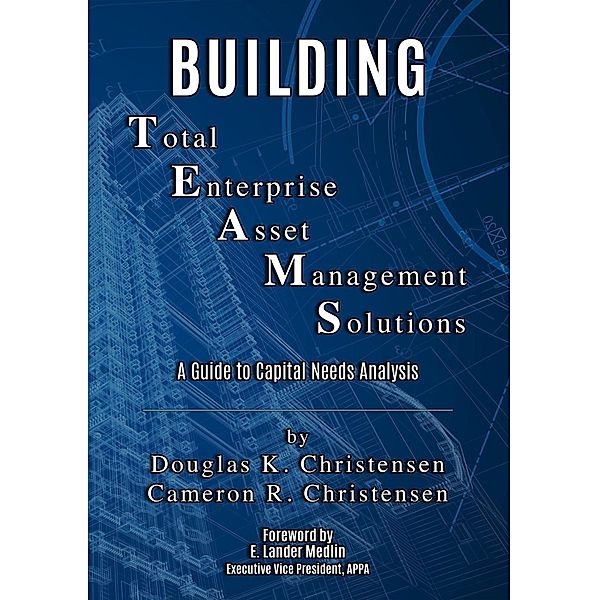 BUILDING
Total
Enterprise
Asset
Management
Solutions

A Guide to Capital Needs Analysis

by
Douglas K. Christensen
Cameron R. Christensen

Foreword by
E. Lander Medlin
Executive Vice President, APPA